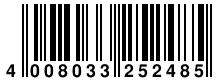 4 008033 252485